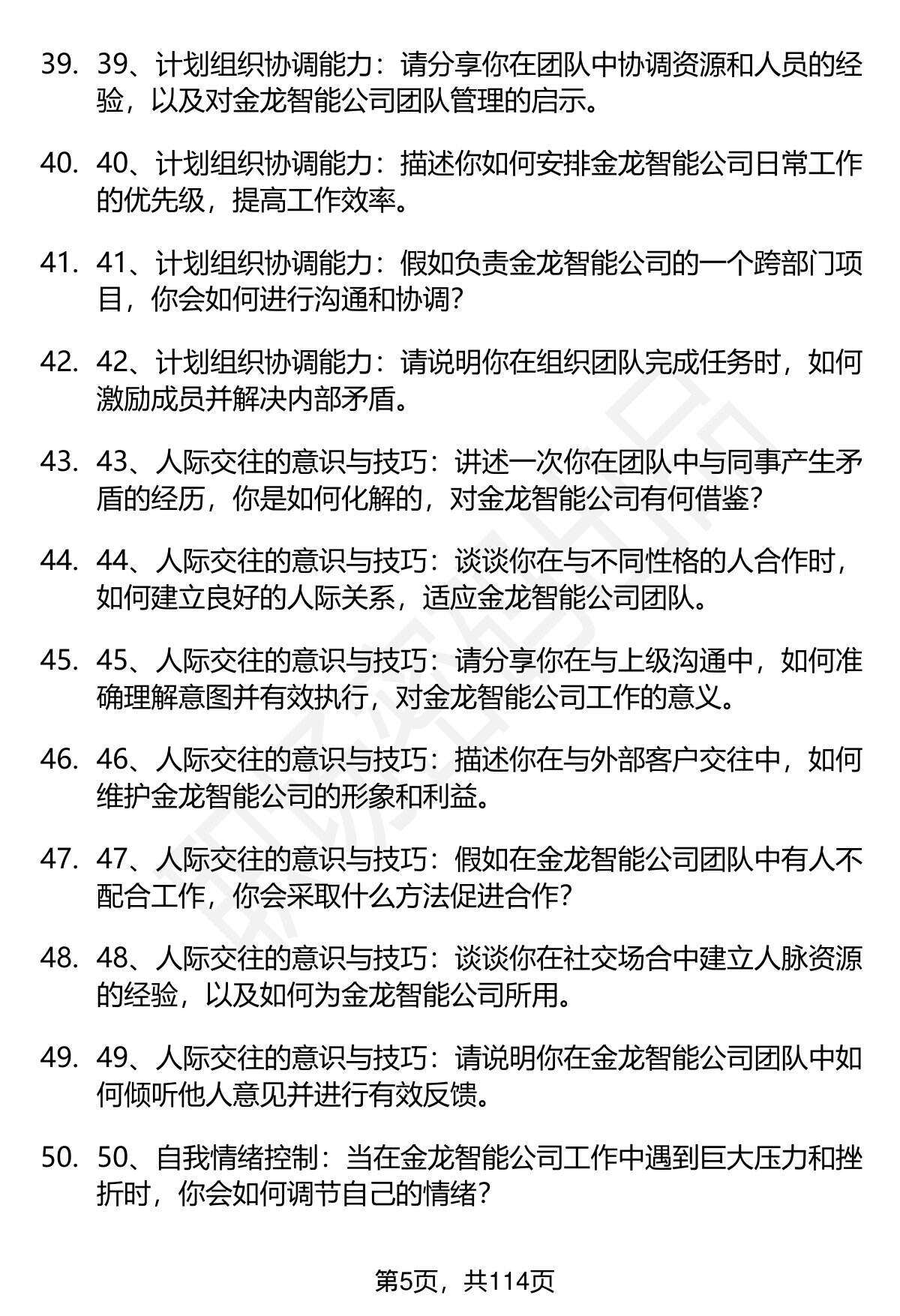 39. 39、计划组织协调能力：请分享你在团队中协调资源和人员的经验，以及对金龙智能公司团队管理的启示。

40. 40、计划组织协调能力：描述你如何安排金龙智能公司日常工作的优先级，提高工作效率。

41. 41、计划组织协调能力：假如负责金龙智能公司的一个跨部门项目，你会如何进行沟通和协调？

42. 42、计划组织协调能力：请说明你在组织团队完成任务时，如何激励成员并解决内部矛盾。

43. 43、人际交往的意识与技巧：讲述一次你在团队中与同事产生矛盾的经历，你是如何化解的，对金龙智能公司有何借鉴？

44. 44、人际交往的意识与技巧：谈谈你在与不同性格的人合作时，如何建立良好的人际关系，适应金龙智能公司团队。

45. 45、人际交往的意识与技巧：请分享你在与上级沟通中，如何准确理解意图并有效执行，对金龙智能公司工作的意义。

46. 46、人际交往的意识与技巧：描述你在与外部客户交往中，如何维护金龙智能公司的形象和利益。

47. 47、人际交往的意识与技巧：假如在金龙智能公司团队中有人不配合工作，你会采取什么方法促进合作？

48. 48、人际交往的意识与技巧：谈谈你在社交场合中建立人脉资源的经验，以及如何为金龙智能公司所用。

49. 49、人际交往的意识与技巧：请说明你在金龙智能公司团队中如何倾听他人意见并进行有效反馈。

50. 50、自我情绪控制：当在金龙智能公司工作中遇到巨大压力和挫折时，你会如何调节自己的情绪？

第5页，共114页